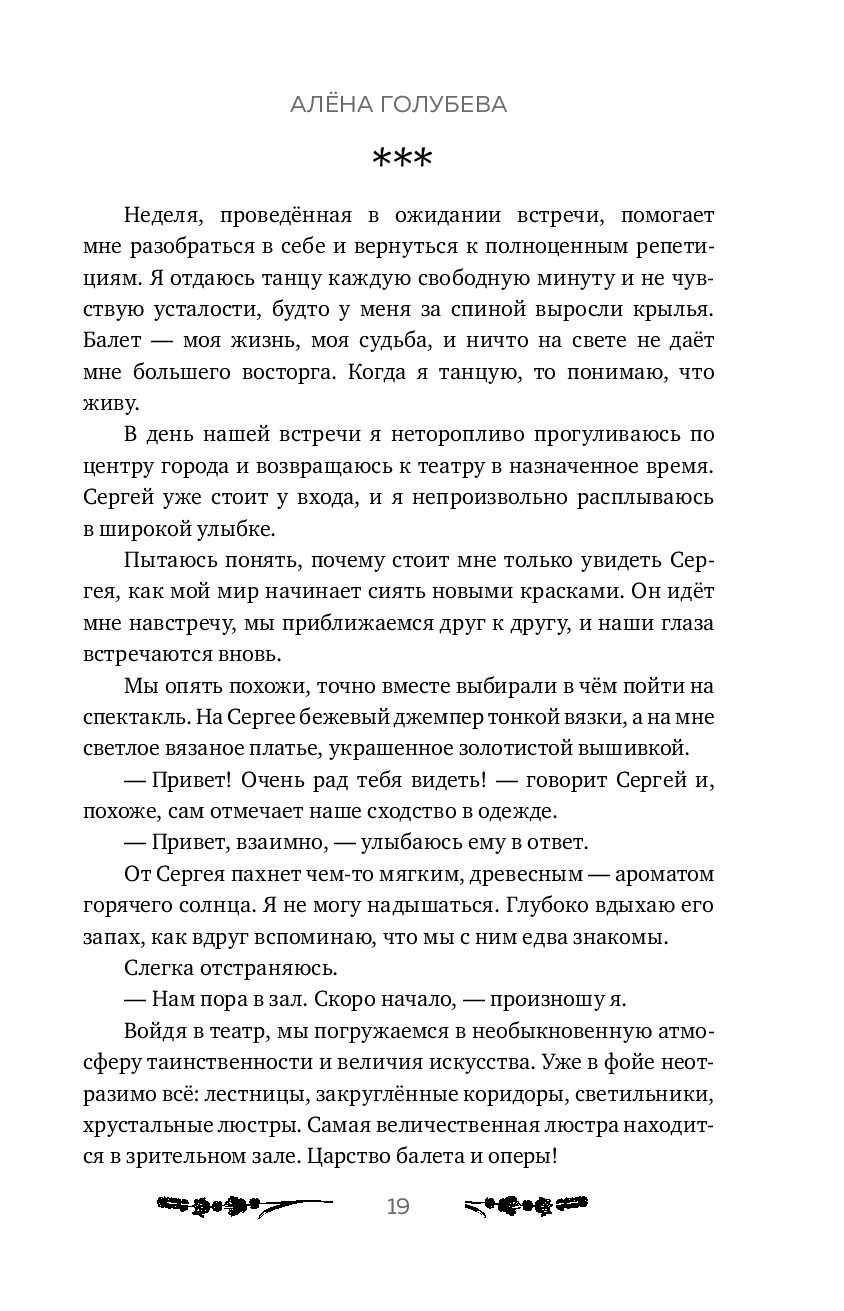 АЛЁНА ГОЛУБЕВА

***

Неделя, проведённая в ожидании встречи, помогает мне разобраться в себе и вернуться к полноценным репетициям. Я отдаюсь танцу каждую свободную минуту и не чувствую усталости, будто у меня за спиной выросли крылья. Балет — моя жизнь, моя судьба, и ничто на свете не даёт мне большего восторга. Когда я танцую, то понимаю, что живу.

В день нашей встречи я неторопливо прогуливаюсь по центру города и возвращаюсь к театру в назначенное время. Сергей уже стоит у входа, и я непроизвольно расплываюсь в широкой улыбке.

Пытаюсь понять, почему стоит мне только увидеть Сергея, как мой мир начинает сиять новыми красками. Он идёт мне навстречу, мы приближаемся друг к другу, и наши глаза встречаются вновь.

Мы опять похожи, точно вместе выбирали в чём пойти на спектакль. На Сергее бежевый джемпер тонкой вязки, а на мне светлое вязаное платье, украшенное золотистой вышивкой.

— Привет! Очень рад тебя видеть! — говорит Сергей и, похоже, сам отмечает наше сходство в одежде.

— Привет, взаимно, — улыбаюсь ему в ответ.

От Сергея пахнет чем-то мягким, древесным — ароматом горячего солнца. Я не могу надышаться. Глубоко вдыхаю его запах, как вдруг вспоминаю, что мы с ним едва знакомы.

Слегка отстраняюсь.

— Нам пора в зал. Скоро начало, — произношу я.

Войдя в театр, мы погружаемся в необыкновенную атмосферу таинственности и величия искусства. Уже в фойе неотразимо всё: лестницы, закруглённые коридоры, светильники, хрустальные люстры. Самая величественная люстра находится в зрительном зале. Царство балета и оперы!

19